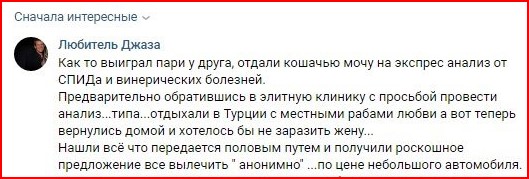 Сначала интересные

Любитель Джаза

Как то выиграл пари у друга, отдали кошачью мочу на экспрес анализ от СПИДа и винерических болезней.
Предварительно обратившись в элитную клинику с просьбой провести анализ...типа...отдыхали в Турции с местными рабами любви а вот теперь вернулись домой и хотелось бы не заразить жену...
Нашли всё что передается половым путем и получили роскошное предложение все вылечить " анонимно" ...по цене небольшого автомобиля.